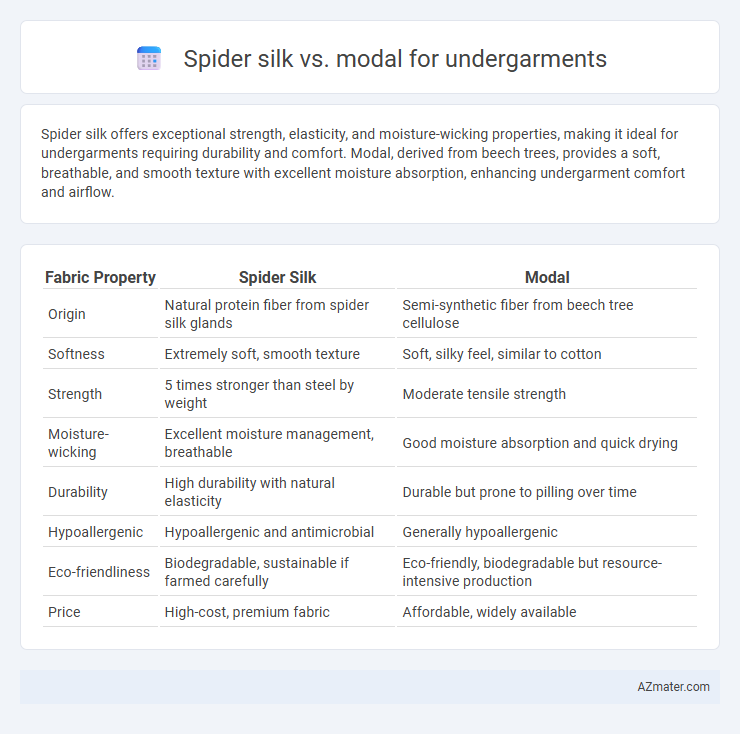 Spider silk vs. modal for undergarments

Spider silk offers exceptional strength, elasticity, and moisture-wicking properties, making it ideal for undergarments requiring durability and comfort. Modal, derived from beech trees, provides a soft, breathable, and smooth texture with excellent moisture absorption, enhancing undergarment comfort and airflow.

| Fabric Property | Spider Silk | Modal |
|---|---|---|
| Origin | Natural protein fiber from spider silk glands | Semi-synthetic fiber from beech tree cellulose |
| Softness | Extremely soft, smooth texture | Soft, silky feel, similar to cotton |
| Strength | 5 times stronger than steel by weight | Moderate tensile strength |
| Moisture-wicking | Excellent moisture management, breathable | Good moisture absorption and quick drying |
| Durability | High durability with natural elasticity | Durable but prone to pilling over time |
| Hypoallergenic | Hypoallergenic and antimicrobial | Generally hypoallergenic |
| Eco-friendliness | Biodegradable, sustainable if farmed carefully | Eco-friendly, biodegradable but resource-intensive production |
| Price | High-cost, premium fabric | Affordable, widely available |

AZmater.com